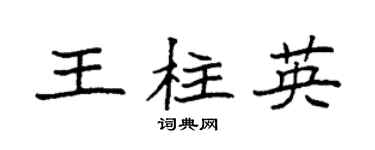 王柱英

词典网